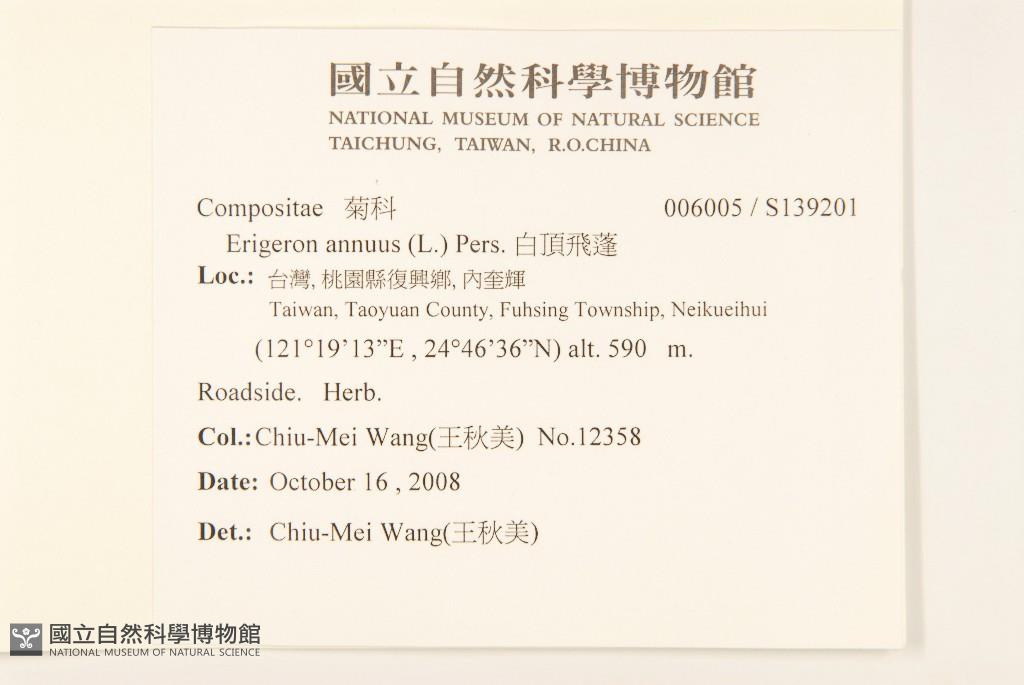 國立自然科學博物館
NATIONAL MUSEUM OF NATURAL SCIENCE
TAICHUNG, TAIWAN, R.O.CHINA

Compositae 菊科 006005 / S139201
Erigeron annuus (L.) Pers. 白頂飛蓬
Loc.: 台灣, 桃園縣復興鄉, 內奎輝
Taiwan, Taoyuan County, Fuhsing Township, Neikueihui
(121°19'13"E , 24°46'36"N) alt. 590 m.
Roadside. Herb.
Col.: Chiu-Mei Wang(王秋美) No.12358
Date: October 16 , 2008
Det.: Chiu-Mei Wang(王秋美)

國立自然科學博物館
NATIONAL MUSEUM OF NATURAL SCIENCE